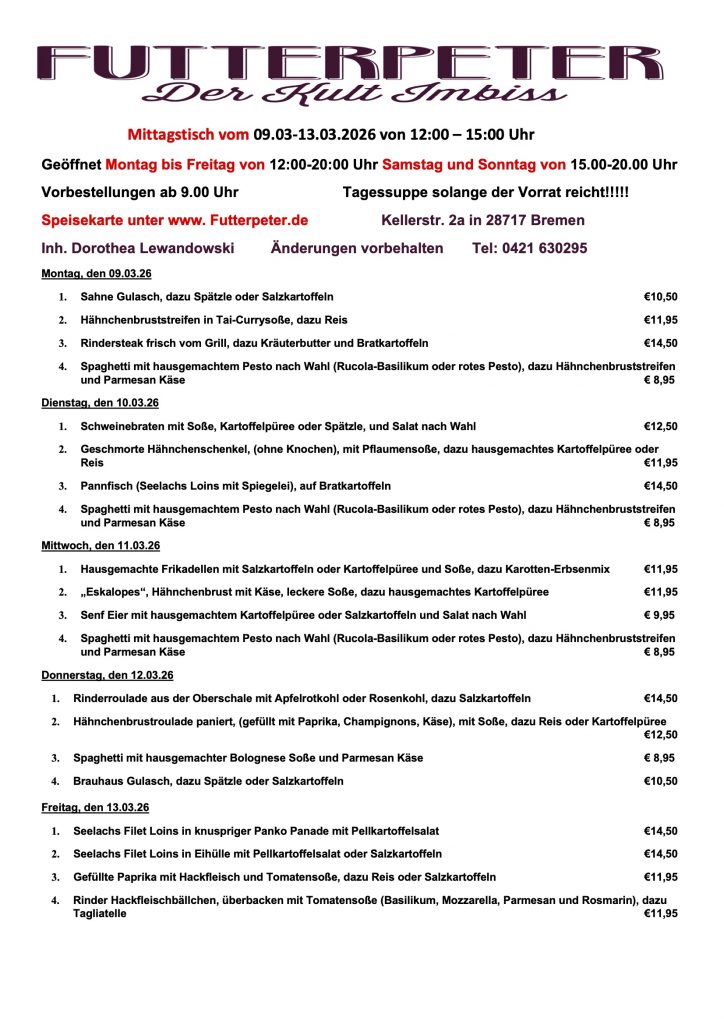 FUTTERPETER
Der Kult Imbiss

Mittagstisch vom 09.03-13.03.2026 von 12:00 – 15:00 Uhr

Geöffnet Montag bis Freitag von 12:00-20:00 Uhr Samstag und Sonntag von 15.00-20.00 Uhr

Vorbestellungen ab 9.00 Uhr Tagessuppe solange der Vorrat reicht!!!!!

Speisekarte unter www. Futterpeter.de Kellerstr. 2a in 28717 Bremen

Inh. Dorothea Lewandowski Änderungen vorbehalten Tel: 0421 630295

Montag, den 09.03.26

1. Sahne Gulasch, dazu Spätzle oder Salzkartoffeln €10,50
2. Hähnchenbruststreifen in Tai-Currysoße, dazu Reis €11,95
3. Rindersteak frisch vom Grill, dazu Kräuterbutter und Bratkartoffeln €14,50
4. Spaghetti mit hausgemachtem Pesto nach Wahl (Rucola-Basilikum oder rotes Pesto), dazu Hähnchenbruststreifen und Parmesan Käse € 8,95

Dienstag, den 10.03.26

1. Schweinebraten mit Soße, Kartoffelpüree oder Spätzle, und Salat nach Wahl €12,50
2. Geschmorte Hähnchenschenkel, (ohne Knochen), mit Pflaumensoße, dazu hausgemachtes Kartoffelpüree oder Reis €11,95
3. Pannfisch (Seelachs Loins mit Spiegelei), auf Bratkartoffeln €14,50
4. Spaghetti mit hausgemachtem Pesto nach Wahl (Rucola-Basilikum oder rotes Pesto), dazu Hähnchenbruststreifen und Parmesan Käse € 8,95

Mittwoch, den 11.03.26

1. Hausgemachte Frikadellen mit Salzkartoffeln oder Kartoffelpüree und Soße, dazu Karotten-Erbsenmix €11,95
2. „Eskalopes“, Hähnchenbrust mit Käse, leckere Soße, dazu hausgemachtes Kartoffelpüree €11,95
3. Senf Eier mit hausgemachtem Kartoffelpüree oder Salzkartoffeln und Salat nach Wahl € 9,95
4. Spaghetti mit hausgemachtem Pesto nach Wahl (Rucola-Basilikum oder rotes Pesto), dazu Hähnchenbruststreifen und Parmesan Käse € 8,95

Donnerstag, den 12.03.26

1. Rinderroulade aus der Oberschale mit Apfelrotkohl oder Rosenkohl, dazu Salzkartoffeln €14,50
2. Hähnchenbrustroulade paniert, (gefüllt mit Paprika, Champignons, Käse), mit Soße, dazu Reis oder Kartoffelpüree €12,50
3. Spaghetti mit hausgemachter Bolognese Soße und Parmesan Käse € 8,95
4. Brauhaus Gulasch, dazu Spätzle oder Salzkartoffeln €10,50

Freitag, den 13.03.26

1. Seelachs Filet Loins in knuspriger Panko Panade mit Pellkartoffelsalat €14,50
2. Seelachs Filet Loins in Eihülle mit Pellkartoffelsalat oder Salzkartoffeln €14,50
3. Gefüllte Paprika mit Hackfleisch und Tomatensoße, dazu Reis oder Salzkartoffeln €11,95
4. Rinder Hackfleischbällchen, überbacken mit Tomatensoße (Basilikum, Mozzarella, Parmesan und Rosmarin), dazu Tagliatelle €11,95